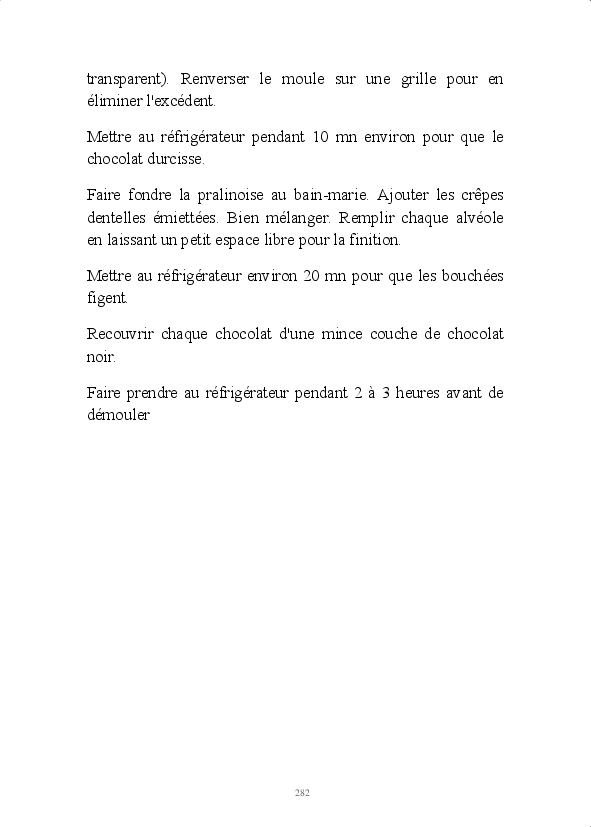 transparent). Renverser le moule sur une grille pour en éliminer l'excédent.

Mettre au réfrigérateur pendant 10 mn environ pour que le chocolat durcisse.

Faire fondre la pralinoise au bain-marie. Ajouter les crêpes dentelles émiettées. Bien mélanger. Remplir chaque alvéole en laissant un petit espace libre pour la finition.

Mettre au réfrigérateur environ 20 mn pour que les bouchées figent.

Recouvrir chaque chocolat d'une mince couche de chocolat noir.

Faire prendre au réfrigérateur pendant 2 à 3 heures avant de démouler

282